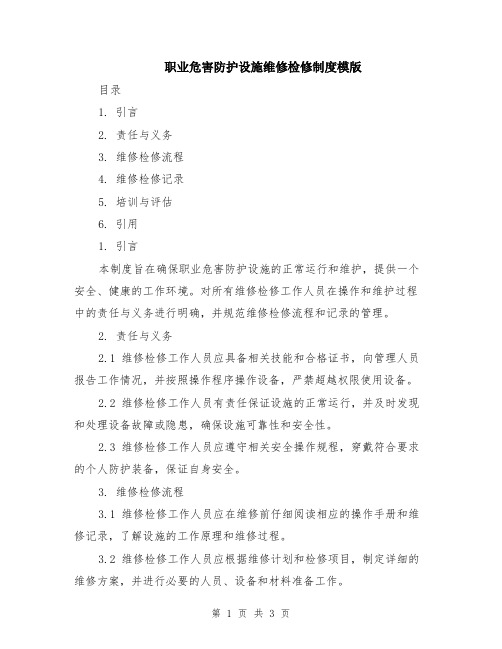 职业危害防护设施维修检修制度模版

目录

1. 引言

2. 责任与义务

3. 维修检修流程

4. 维修检修记录

5. 培训与评估

6. 引用

1. 引言

本制度旨在确保职业危害防护设施的正常运行和维护，提供一个安全、健康的工作环境。对所有维修检修工作人员在操作和维护过程中的责任与义务进行明确，并规范维修检修流程和记录的管理。

2. 责任与义务

2.1 维修检修工作人员应具备相关技能和合格证书，向管理人员报告工作情况，并按照操作程序操作设备，严禁超越权限使用设备。

2.2 维修检修工作人员有责任保证设施的正常运行，并及时发现和处理设备故障或隐患，确保设施可靠性和安全性。

2.3 维修检修工作人员应遵守相关安全操作规程，穿戴符合要求的个人防护装备，保证自身安全。

3. 维修检修流程

3.1 维修检修工作人员应在维修前仔细阅读相应的操作手册和维修记录，了解设施的工作原理和维修过程。

3.2 维修检修工作人员应根据维修计划和检修项目，制定详细的维修方案，并进行必要的人员、设备和材料准备工作。

第 1 页 共 3 页